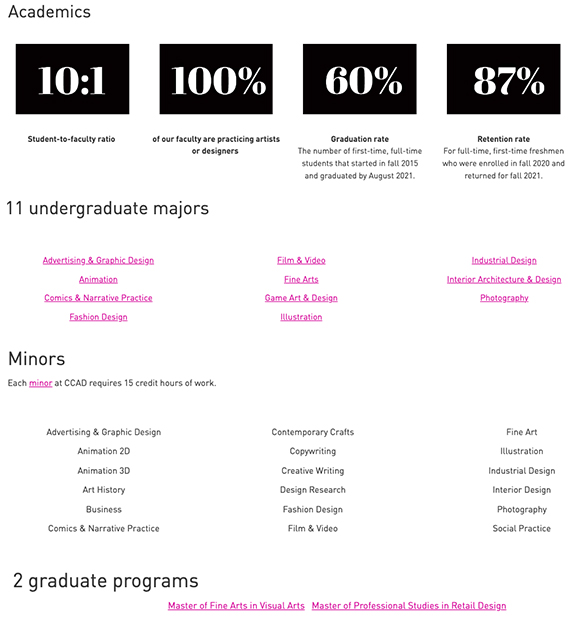 Academics

10:1

Student-to-faculty ratio

100%

of our faculty are practicing artists or designers

60%

Graduation rate
The number of first-time, full-time students that started in fall 2015 and graduated by August 2021.

87%

Retention rate
For full-time, first-time freshmen who were enrolled in fall 2020 and returned for fall 2021.

11 undergraduate majors

Advertising & Graphic Design
Animation
Comics & Narrative Practice
Fashion Design

Film & Video
Fine Arts
Game Art & Design
Illustration

Industrial Design
Interior Architecture & Design
Photography

Minors

Each minor at CCAD requires 15 credit hours of work.

Advertising & Graphic Design
Animation 2D
Animation 3D
Art History
Business
Comics & Narrative Practice

Contemporary Crafts
Copywriting
Creative Writing
Design Research
Fashion Design
Film & Video

Fine Art
Illustration
Industrial Design
Interior Design
Photography
Social Practice

2 graduate programs

Master of Fine Arts in Visual Arts Master of Professional Studies in Retail Design